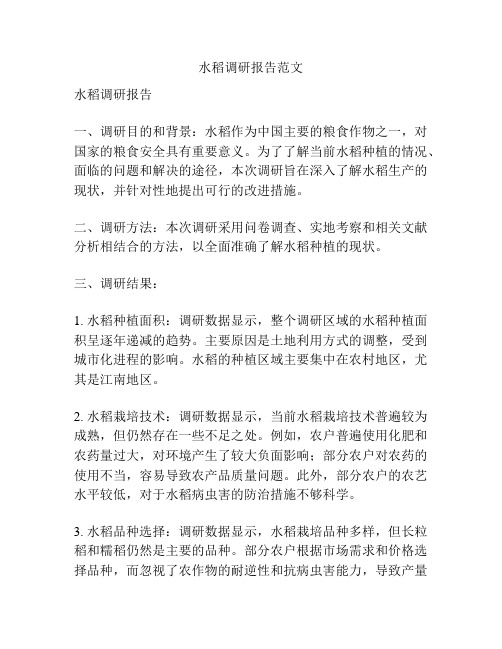 水稻调研报告范文

水稻调研报告

一、调研目的和背景：水稻作为中国主要的粮食作物之一，对国家的粮食安全具有重要意义。为了了解当前水稻种植的情况、面临的问题和解决的途径，本次调研旨在深入了解水稻生产的现状，并针对性地提出可行的改进措施。

二、调研方法：本次调研采用问卷调查、实地考察和相关文献分析相结合的方法，以全面准确了解水稻种植的现状。

三、调研结果：

1. 水稻种植面积：调研数据显示，整个调研区域的水稻种植面积呈逐年递减的趋势。主要原因是土地利用方式的调整，受到城市化进程的影响。水稻的种植区域主要集中在农村地区，尤其是江南地区。

2. 水稻栽培技术：调研数据显示，当前水稻栽培技术普遍较为成熟，但仍然存在一些不足之处。例如，农户普遍使用化肥和农药量过大，对环境产生了较大负面影响；部分农户对农药的使用不当，容易导致农产品质量问题。此外，部分农户的农艺水平较低，对于水稻病虫害的防治措施不够科学。

3. 水稻品种选择：调研数据显示，水稻栽培品种多样，但长粒稻和糯稻仍然是主要的品种。部分农户根据市场需求和价格选择品种，而忽视了农作物的耐逆性和抗病虫害能力，导致产量